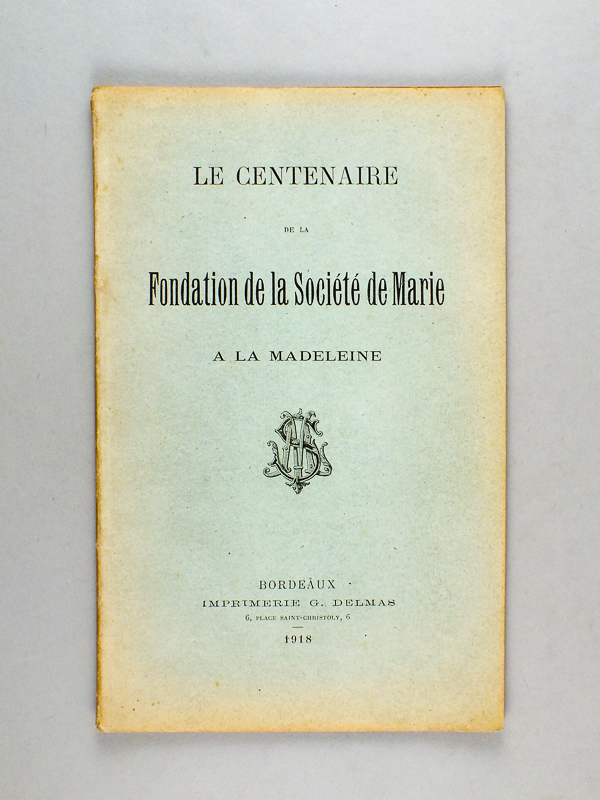 LE CENTENAIRE

DE LA

Fondation de la Société de Marie

A LA MADELEINE

BORDEAUX
IMPRIMERIE G. DELMAS
6, PLACE SAINT-CHRISTOLY, 6

1918